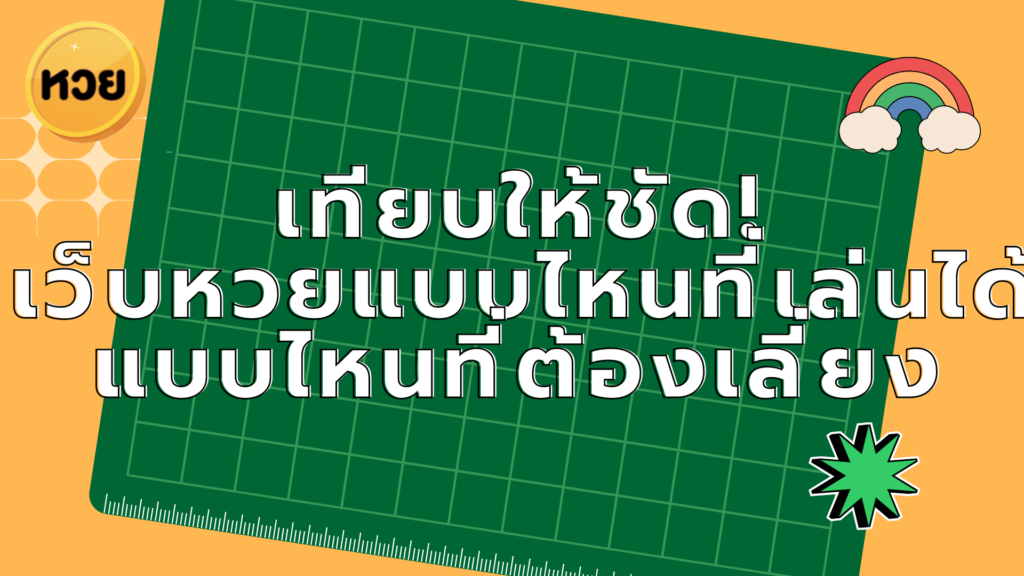 หวย

เทียบให้ชัด!
เว็บหวยแบบไหนที่เล่นได้
แบบไหนที่ต้องเลี่ยง